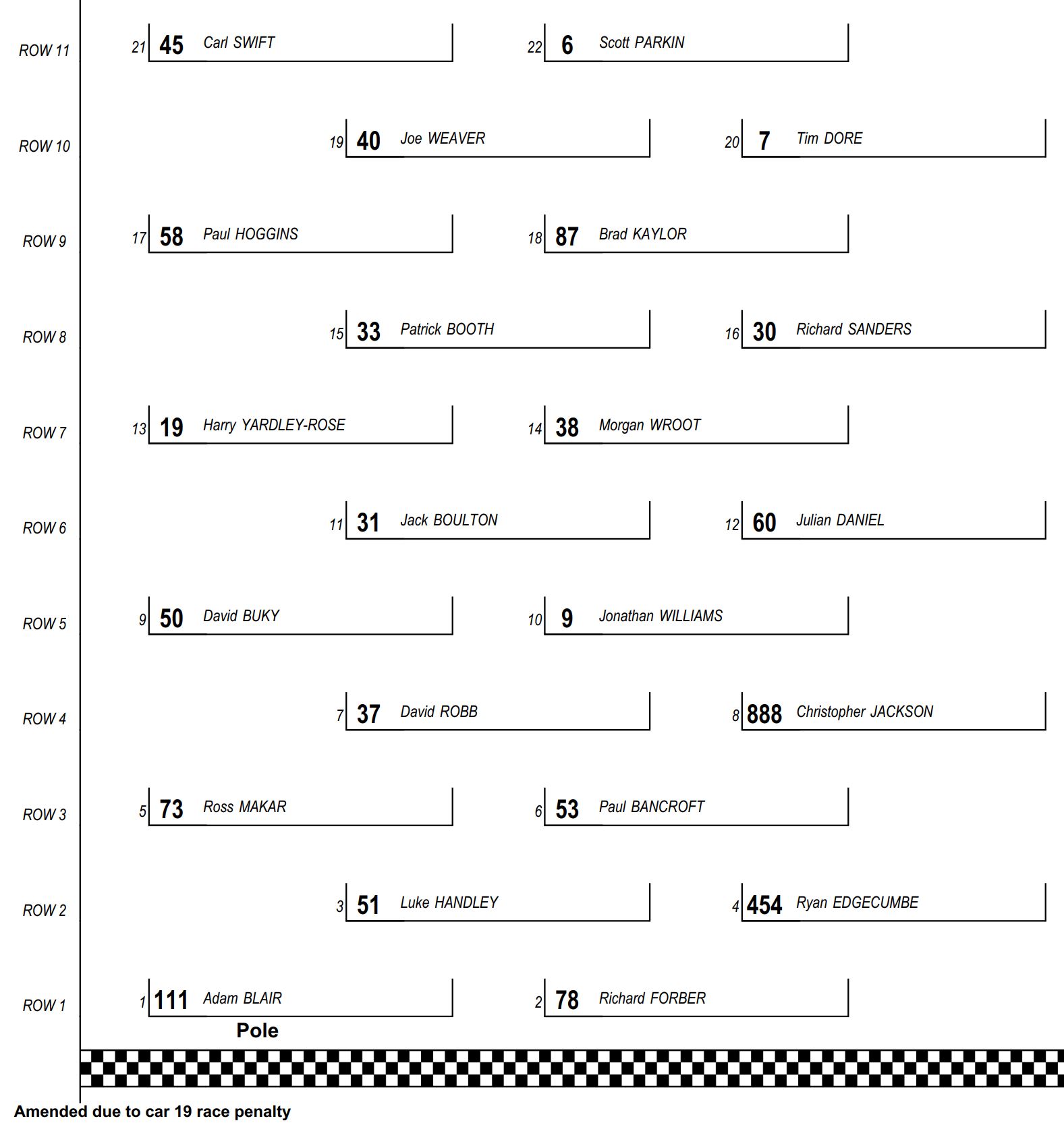 ROW 11 21 45 Carl SWIFT 22 6 Scott PARKIN

ROW 10 19 40 Joe WEAVER 20 7 Tim DORE

ROW 9 17 58 Paul HOGGINS 18 87 Brad KAYLOR

ROW 8 15 33 Patrick BOOTH 16 30 Richard SANDERS

ROW 7 13 19 Harry YARDLEY-ROSE 14 38 Morgan WROOT

ROW 6 11 31 Jack BOULTON 12 60 Julian DANIEL

ROW 5 9 50 David BUKY 10 9 Jonathan WILLIAMS

ROW 4 7 37 David ROBB 8 888 Christopher JACKSON

ROW 3 5 73 Ross MAKAR 6 53 Paul BANCROFT

ROW 2 3 51 Luke HANDLEY 4 454 Ryan EDGECUMBE

ROW 1 1 111 Adam BLAIR 2 78 Richard FORBER

Pole

Amended due to car 19 race penalty